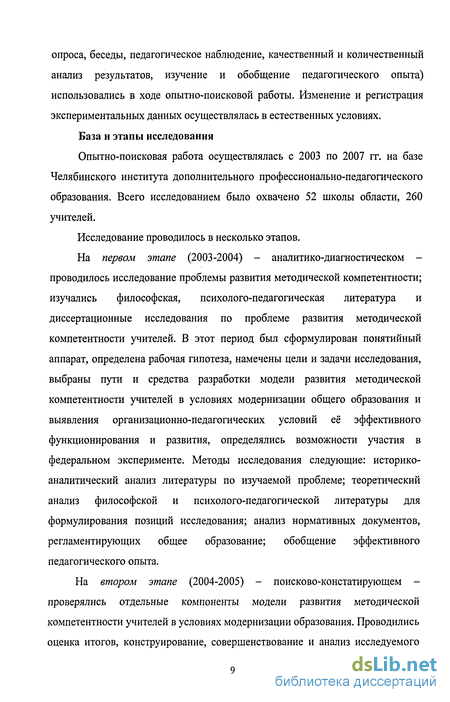 опроса, беседы, педагогическое наблюдение, качественный и количественный анализ результатов, изучение и обобщение педагогического опыта) использовались в ходе опытно-поисковой работы. Изменение и регистрация экспериментальных данных осуществлялась в естественных условиях.

База и этапы исследования

Опытно-поисковая работа осуществлялась с 2003 по 2007 гг. на базе Челябинского института дополнительного профессионально-педагогического образования. Всего исследованием было охвачено 52 школы области, 260 учителей.

Исследование проводилось в несколько этапов.

На первом этапе (2003-2004) – аналитико-диагностическом – проводилось исследование проблемы развития методической компетентности; изучались философская, психолого-педагогическая литература и диссертационные исследования по проблеме развития методической компетентности учителей. В этот период был сформулирован понятийный аппарат, определена рабочая гипотеза, намечены цели и задачи исследования, выбраны пути и средства разработки модели развития методической компетентности учителей в условиях модернизации общего образования и выявления организационно-педагогических условий её эффективного функционирования и развития, определялись возможности участия в федеральном эксперименте. Методы исследования следующие: историко-аналитический анализ литературы по изучаемой проблеме; теоретический анализ философской и психолого-педагогической литературы для формулирования позиций исследования; анализ нормативных документов, регламентирующих общее образование; обобщение эффективного педагогического опыта.

На втором этапе (2004-2005) – поисково-констатирующем – проверялись отдельные компоненты модели развития методической компетентности учителей в условиях модернизации образования. Проводились оценка итогов, конструирование, совершенствование и анализ исследуемого

9

dsLib.net
библиотека диссертаций